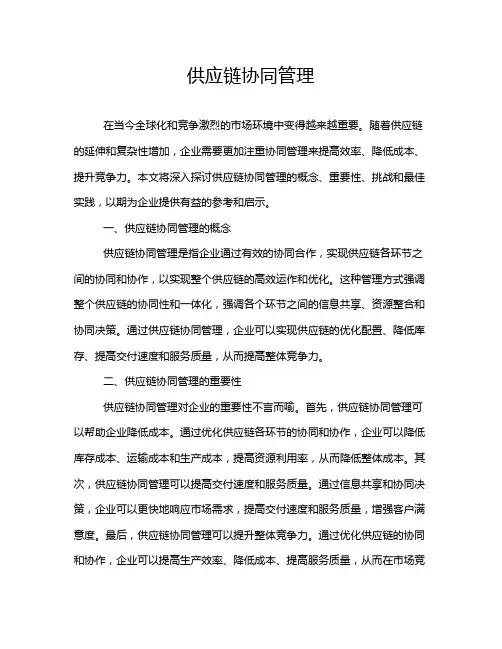 供应链协同管理

在当今全球化和竞争激烈的市场环境中变得越来越重要。随着供应链的延伸和复杂性增加，企业需要更加注重协同管理来提高效率、降低成本、提升竞争力。本文将深入探讨供应链协同管理的概念、重要性、挑战和最佳实践，以期为企业提供有益的参考和启示。

一、供应链协同管理的概念

供应链协同管理是指企业通过有效的协同合作，实现供应链各环节之间的协同和协作，以实现整个供应链的高效运作和优化。这种管理方式强调整个供应链的协同性和一体化，强调各个环节之间的信息共享、资源整合和协同决策。通过供应链协同管理，企业可以实现供应链的优化配置、降低库存、提高交付速度和服务质量，从而提高整体竞争力。

二、供应链协同管理的重要性

供应链协同管理对企业的重要性不言而喻。首先，供应链协同管理可以帮助企业降低成本。通过优化供应链各环节的协同和协作，企业可以降低库存成本、运输成本和生产成本，提高资源利用率，从而降低整体成本。其次，供应链协同管理可以提高交付速度和服务质量。通过信息共享和协同决策，企业可以更快地响应市场需求，提高交付速度和服务质量，增强客户满意度。最后，供应链协同管理可以提升整体竞争力。通过优化供应链的协同和协作，企业可以提高生产效率、降低成本、提高服务质量，从而在市场竞